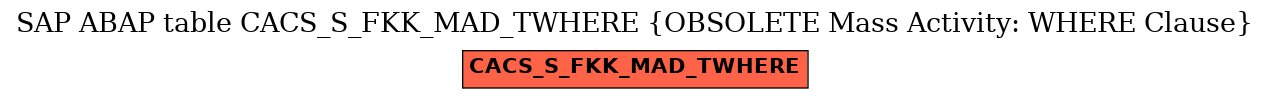 SAP ABAP table CACS_S_FKK_MAD_TWHERE {OBSOLETE Mass Activity: WHERE Clause}

CACS_S_FKK_MAD_TWHERE